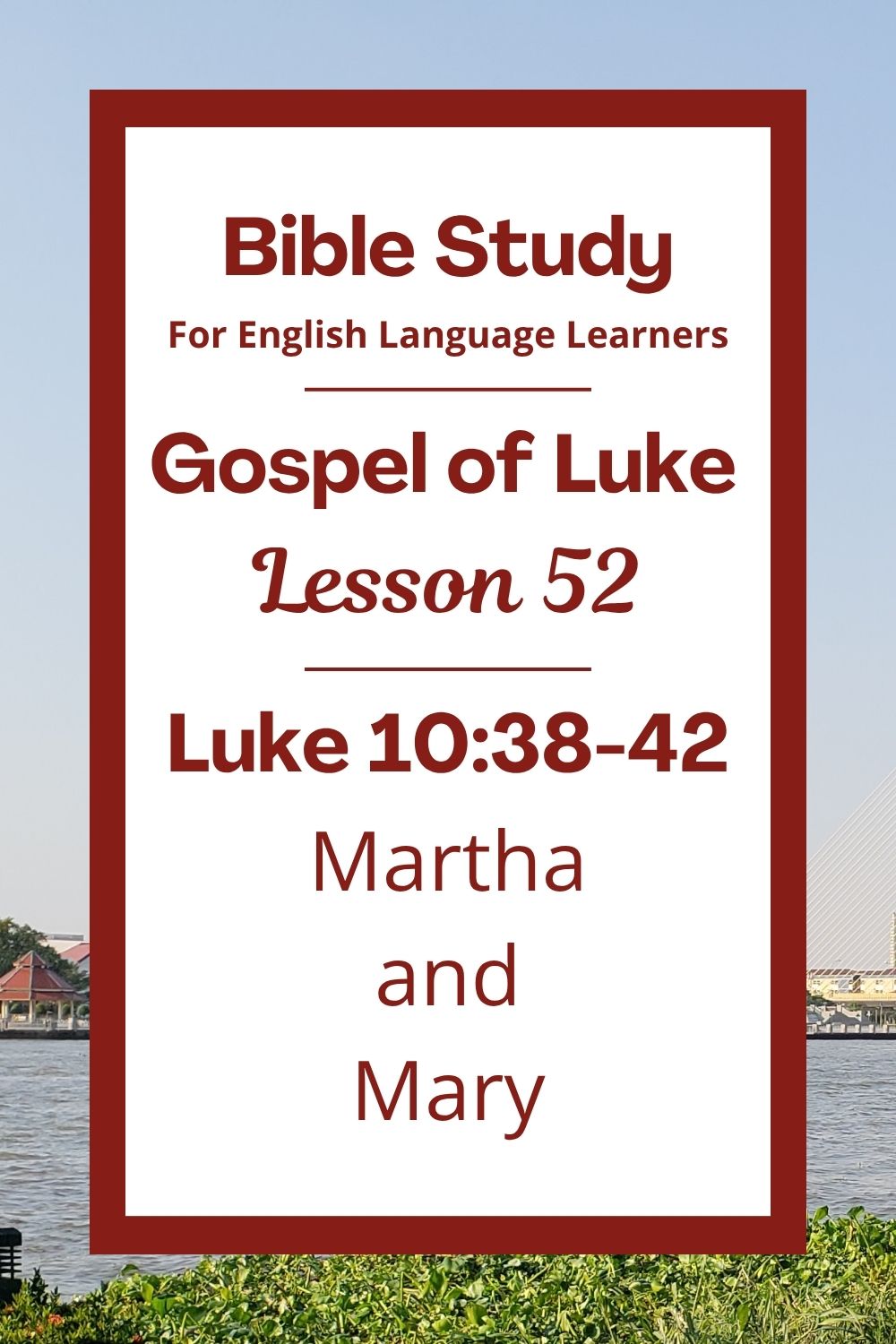 Bible Study
For English Language Learners

Gospel of Luke
Lesson 52

Luke 10:38-42
Martha
and
Mary